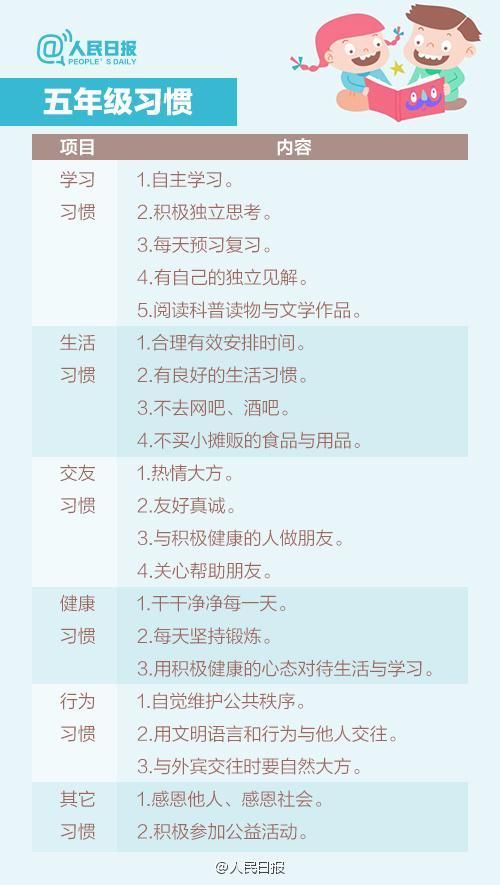 @人民日报
PEOPLE'S DAILY

五年级习惯

| 项目 | 内容 |
|---|---|
| 学习习惯 | 1.自主学习。 |
| | 2.积极独立思考。 |
| | 3.每天预习复习。 |
| | 4.有自己的独立见解。 |
| | 5.阅读科普读物与文学作品。 |
| 生活习惯 | 1.合理有效安排时间。 |
| | 2.有良好的生活习惯。 |
| | 3.不去网吧、酒吧。 |
| | 4.不买小摊贩的食品与用品。 |
| 交友习惯 | 1.热情大方。 |
| | 2.友好真诚。 |
| | 3.与积极健康的人做朋友。 |
| | 4.关心帮助朋友。 |
| 健康习惯 | 1.干干净净每一天。 |
| | 2.每天坚持锻炼。 |
| | 3.用积极健康的心态对待生活与学习。 |
| 行为习惯 | 1.自觉维护公共秩序。 |
| | 2.用文明语言和行为与他人交往。 |
| | 3.与外宾交往时要自然大方。 |
| 其它习惯 | 1.感恩他人、感恩社会。 |
| | 2.积极参加公益活动。 |

@人民日报